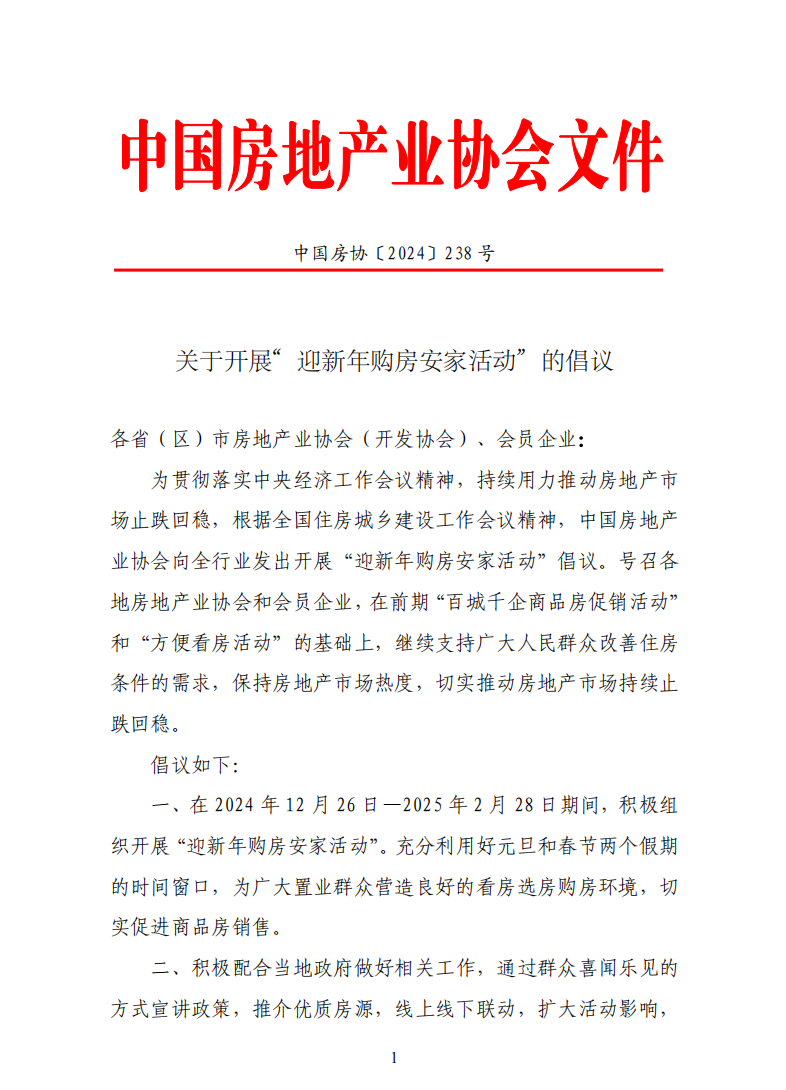 中国房地产业协会文件

中国房协〔2024〕238号

关于开展“迎新年购房安家活动”的倡议

各省（区）市房地产业协会（开发协会）、会员企业：

为贯彻落实中央经济工作会议精神，持续用力推动房地产市场止跌回稳，根据全国住房城乡建设工作会议精神，中国房地产业协会向全行业发出开展“迎新年购房安家活动”倡议。号召各地房地产业协会和会员企业，在前期“百城千企商品房促销活动”和“方便看房活动”的基础上，继续支持广大人民群众改善住房条件的需求，保持房地产市场热度，切实推动房地产市场持续止跌回稳。

倡议如下：

一、在2024年12月26日—2025年2月28日期间，积极组织开展“迎新年购房安家活动”。充分利用好元旦和春节两个假期的时间窗口，为广大置业群众营造良好的看房选房购房环境，切实促进商品房销售。

二、积极配合当地政府做好相关工作，通过群众喜闻乐见的方式宣讲政策，推介优质房源，线上线下联动，扩大活动影响，

1